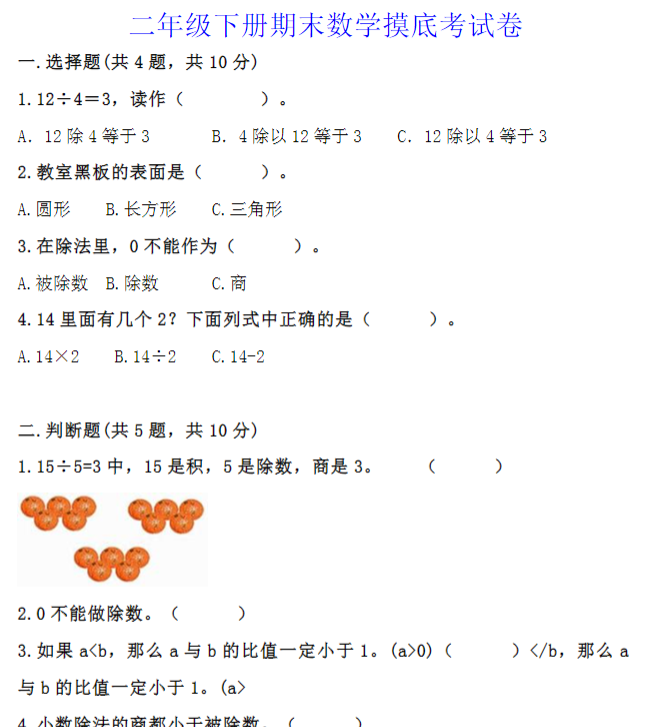 二年级下册期末数学摸底考试卷

一.选择题(共 4 题，共 10 分)

1.12÷4=3，读作（　　）。

A. 12 除 4 等于 3　　B. 4 除以 12 等于 3　　C. 12 除以 4 等于 3

2.教室黑板的表面是（　　）。

A.圆形　　B.长方形　　C.三角形

3.在除法里，0 不能作为（　　）。

A.被除数　B.除数　　C.商

4.14 里面有几个 2？下面列式中正确的是（　　）。

A.14×2　　B.14÷2　　C.14-2

二.判断题(共 5 题，共 10 分)

1.15÷5=3 中，15 是积，5 是除数，商是 3。　　（　　）

2.0 不能做除数。（　　）

3.如果 a<b，那么 a 与 b 的比值一定小于 1。(a>0)（　　）</b，那么 a 与 b 的比值一定小于 1。(a>

4.小数除法的商都小于被除数。（　　）